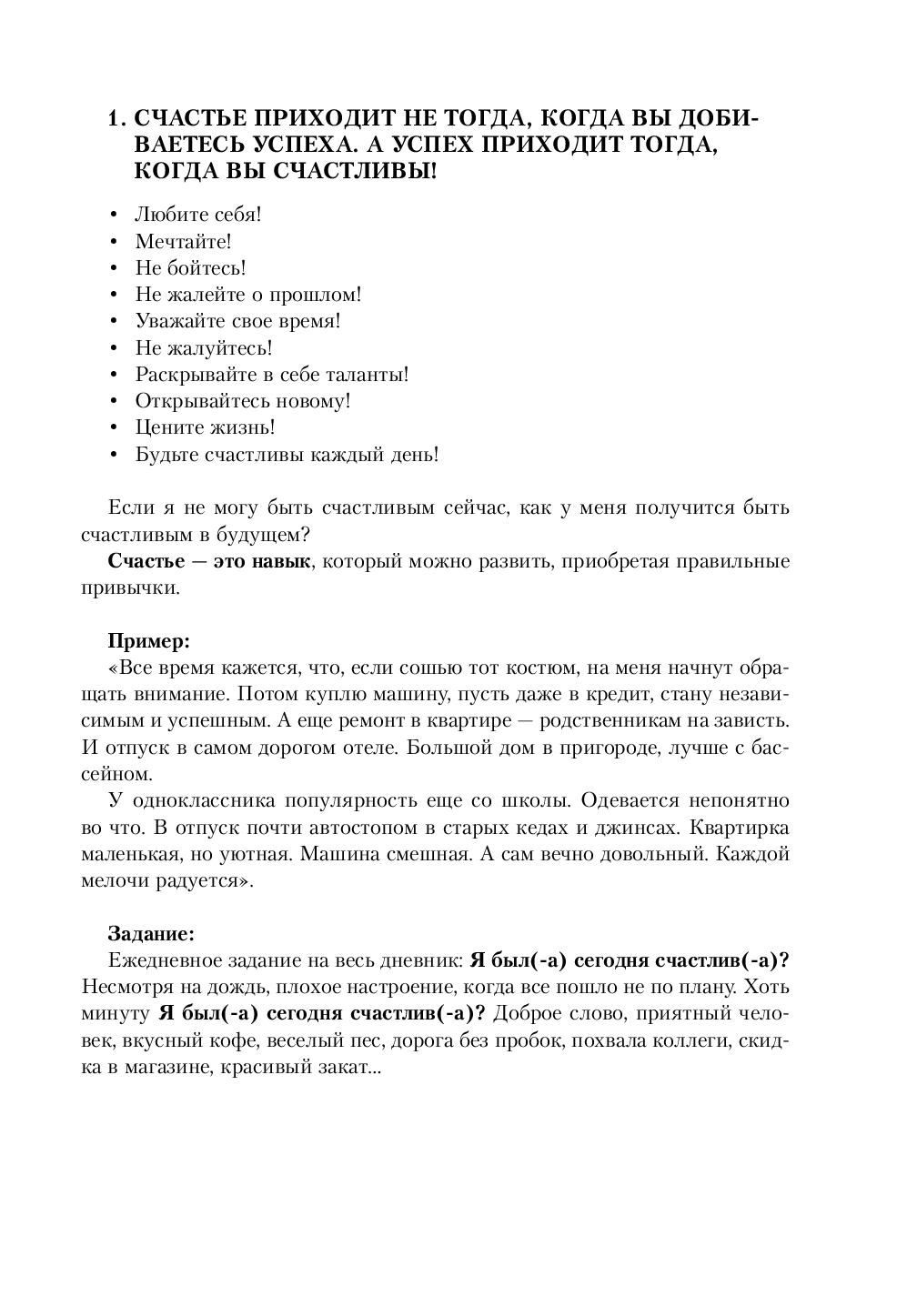 1. СЧАСТЬЕ ПРИХОДИТ НЕ ТОГДА, КОГДА ВЫ ДОБИВАЕТЕСЬ УСПЕХА. А УСПЕХ ПРИХОДИТ ТОГДА, КОГДА ВЫ СЧАСТЛИВЫ!

• Любите себя!
• Мечтайте!
• Не бойтесь!
• Не жалейте о прошлом!
• Уважайте свое время!
• Не жалуйтесь!
• Раскрывайте в себе таланты!
• Открывайтесь новому!
• Цените жизнь!
• Будьте счастливы каждый день!

Если я не могу быть счастливым сейчас, как у меня получится быть счастливым в будущем?

Счастье — это навык, который можно развить, приобретая правильные привычки.

Пример:
«Все время кажется, что, если сошью тот костюм, на меня начнут обращать внимание. Потом куплю машину, пусть даже в кредит, стану независимым и успешным. А еще ремонт в квартире — родственникам на зависть. И отпуск в самом дорогом отеле. Большой дом в пригороде, лучше с бассейном.

У одноклассника популярность еще со школы. Одевается непонятно во что. В отпуск почти автостопом в старых кедах и джинсах. Квартирка маленькая, но уютная. Машина смешная. А сам вечно довольный. Каждой мелочи радуется».

Задание:
Ежедневное задание на весь дневник: Я был(-а) сегодня счастлив(-а)? Несмотря на дождь, плохое настроение, когда все пошло не по плану. Хоть минуту Я был(-а) сегодня счастлив(-а)? Доброе слово, приятный человек, вкусный кофе, веселый пес, дорога без пробок, похвала коллеги, скидка в магазине, красивый закат...